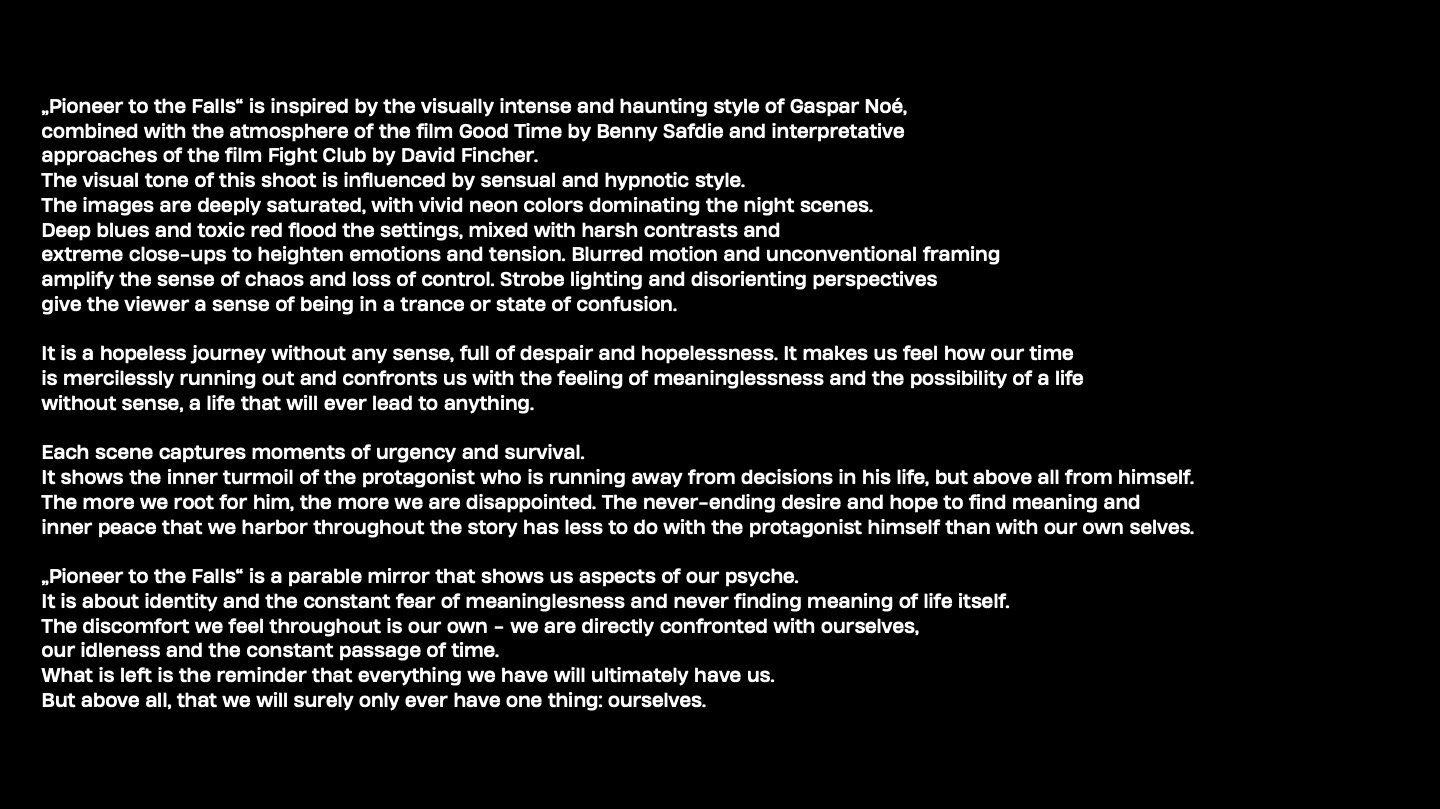 „Pioneer to the Falls“ is inspired by the visually intense and haunting style of Gaspar Noé, combined with the atmosphere of the film Good Time by Benny Safdie and interpretative approaches of the film Fight Club by David Fincher.
The visual tone of this shoot is influenced by sensual and hypnotic style.
The images are deeply saturated, with vivid neon colors dominating the night scenes.
Deep blues and toxic red flood the settings, mixed with harsh contrasts and extreme close-ups to heighten emotions and tension. Blurred motion and unconventional framing amplify the sense of chaos and loss of control. Strobe lighting and disorienting perspectives give the viewer a sense of being in a trance or state of confusion.

It is a hopeless journey without any sense, full of despair and hopelessness. It makes us feel how our time is mercilessly running out and confronts us with the feeling of meaninglessness and the possibility of a life without sense, a life that will ever lead to anything.

Each scene captures moments of urgency and survival.
It shows the inner turmoil of the protagonist who is running away from decisions in his life, but above all from himself.
The more we root for him, the more we are disappointed. The never-ending desire and hope to find meaning and inner peace that we harbor throughout the story has less to do with the protagonist himself than with our own selves.

„Pioneer to the Falls“ is a parable mirror that shows us aspects of our psyche.
It is about identity and the constant fear of meaninglesness and never finding meaning of life itself.
The discomfort we feel throughout is our own - we are directly confronted with ourselves, our idleness and the constant passage of time.
What is left is the reminder that everything we have will ultimately have us.
But above all, that we will surely only ever have one thing: ourselves.